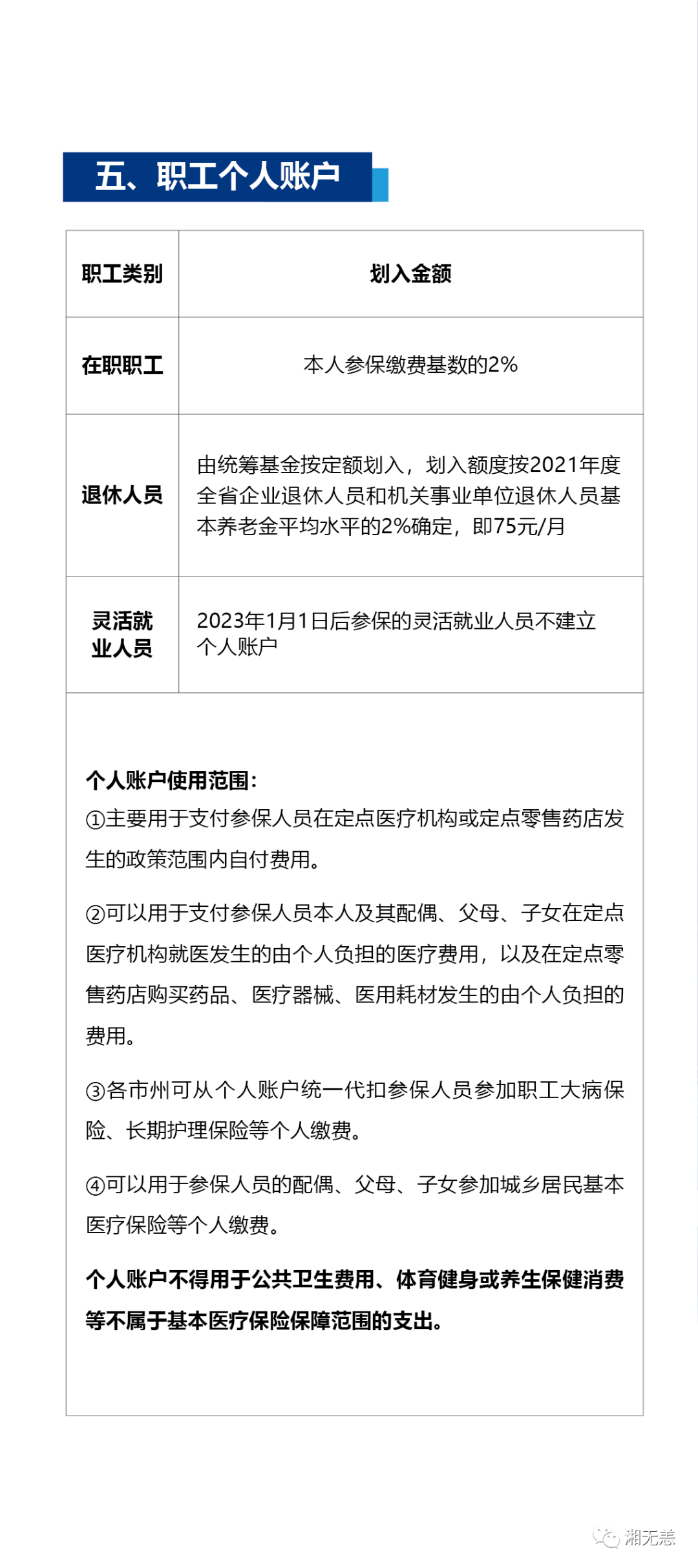 五、职工个人账户

| 职工类别 | 划入金额 |
|---|---|
| 在职职工 | 本人参保缴费基数的2% |
| 退休人员 | 由统筹基金按定额划入，划入额度按2021年度全省企业退休人员和机关事业单位退休人员基本养老金平均水平的2%确定，即75元/月 |
| 灵活就业人员 | 2023年1月1日后参保的灵活就业人员不建立个人账户 |

个人账户使用范围：
①主要用于支付参保人员在定点医疗机构或定点零售药店发生的政策范围内自付费用。

②可以用于支付参保人员本人及其配偶、父母、子女在定点医疗机构就医发生的由个人负担的医疗费用，以及在定点零售药店购买药品、医疗器械、医用耗材发生的由个人负担的费用。

③各市州可从个人账户统一代扣参保人员参加职工大病保险、长期护理保险等个人缴费。

④可以用于参保人员的配偶、父母、子女参加城乡居民基本医疗保险等个人缴费。

个人账户不得用于公共卫生费用、体育健身或养生保健消费等不属于基本医疗保险保障范围的支出。

湘无恙